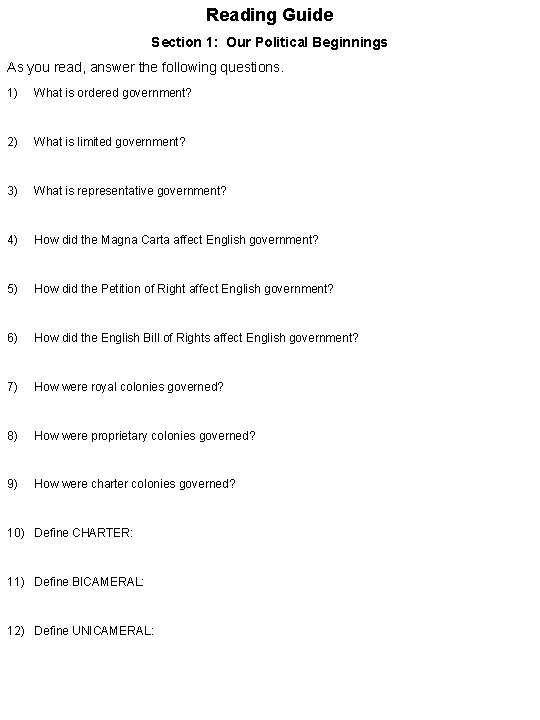 Reading Guide

Section 1: Our Political Beginnings

As you read, answer the following questions.

1) What is ordered government?

2) What is limited government?

3) What is representative government?

4) How did the Magna Carta affect English government?

5) How did the Petition of Right affect English government?

6) How did the English Bill of Rights affect English government?

7) How were royal colonies governed?

8) How were proprietary colonies governed?

9) How were charter colonies governed?

10) Define CHARTER:

11) Define BICAMERAL:

12) Define UNICAMERAL: